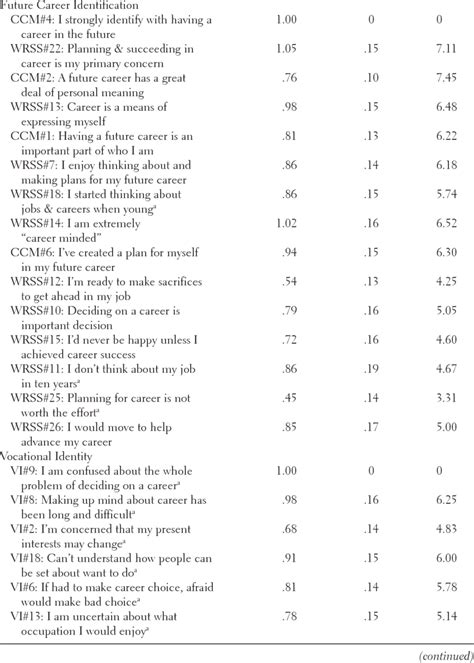 | | | | |
|---|---|---|---|
| Future Career Identification | | | |
| CCM#4: I strongly identify with having a career in the future | 1.00 | 0 | 0 |
| WRSS#22: Planning & succeeding in career is my primary concern | 1.05 | .15 | 7.11 |
| CCM#2: A future career has a great deal of personal meaning | .76 | .10 | 7.45 |
| WRSS#13: Career is a means of expressing myself | .98 | .15 | 6.48 |
| CCM#1: Having a future career is an important part of who I am | .81 | .13 | 6.22 |
| WRSS#7: I enjoy thinking about and making plans for my future career | .86 | .14 | 6.18 |
| WRSS#18: I started thinking about jobs & careers when young$^a$ | .86 | .15 | 5.74 |
| WRSS#14: I am extremely "career minded" | 1.02 | .16 | 6.52 |
| CCM#6: I've created a plan for myself in my future career | .94 | .15 | 6.30 |
| WRSS#12: I'm ready to make sacrifices to get ahead in my job | .54 | .13 | 4.25 |
| WRSS#10: Deciding on a career is important decision | .79 | .16 | 5.05 |
| WRSS#15: I'd never be happy unless I achieved career success | .72 | .16 | 4.60 |
| WRSS#11: I don't think about my job in ten years$^a$ | .86 | .19 | 4.67 |
| WRSS#25: Planning for career is not worth the effort$^a$ | .45 | .14 | 3.31 |
| WRSS#26: I would move to help advance my career | .85 | .17 | 5.00 |
| Vocational Identity | | | |
| VI#9: I am confused about the whole problem of deciding on a career$^a$ | 1.00 | 0 | 0 |
| VI#8: Making up mind about career has been long and difficult$^a$ | .98 | .16 | 6.25 |
| VI#2: I'm concerned that my present interests may change$^a$ | .68 | .14 | 4.83 |
| VI#18: Can't understand how people can be set about want to do$^a$ | .91 | .15 | 6.00 |
| VI#6: If had to make career choice, afraid would make bad choice$^a$ | .81 | .14 | 5.78 |
| VI#13: I am uncertain about what occupation I would enjoy$^a$ | .78 | .15 | 5.14 |

(continued)